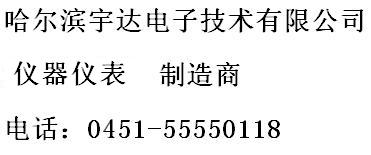 哈尔滨宇达电子技术有限公司

仪器仪表　制造商

电话：0451-55550118